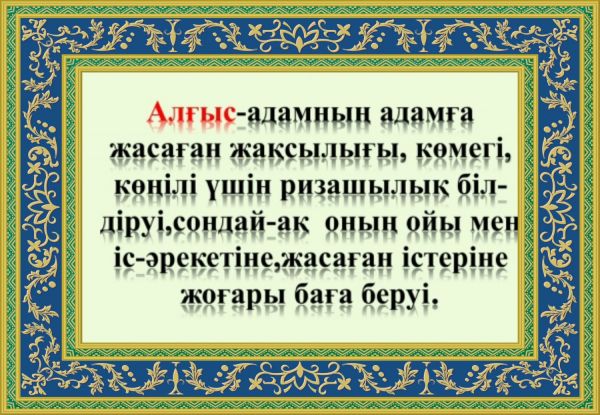 Алғыс-адамның адамға жасаған жақсылығы, көмегі, көңілі үшін ризашылық білдіруі,сондай-ақ оның ойы мен іс-әрекетіне,жасаған істеріне жоғары баға беруі.